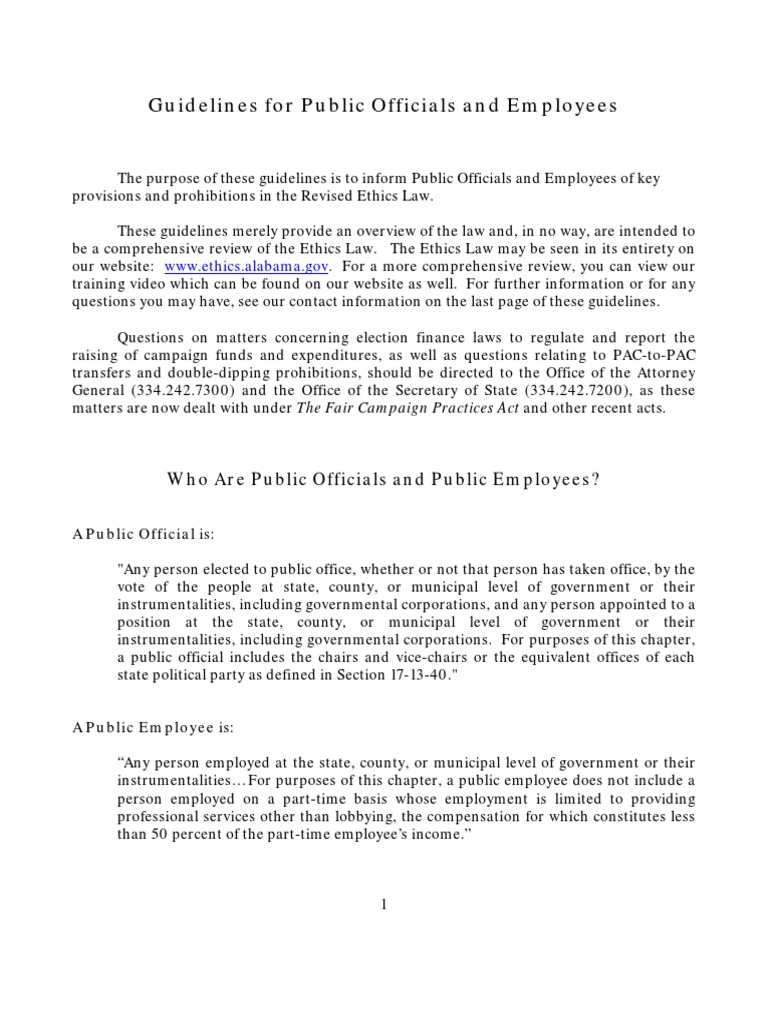 Guidelines for Public Officials and Employees

The purpose of these guidelines is to inform Public Officials and Employees of key provisions and prohibitions in the Revised Ethics Law.

These guidelines merely provide an overview of the law and, in no way, are intended to be a comprehensive review of the Ethics Law. The Ethics Law may be seen in its entirety on our website: www.ethics.alabama.gov. For a more comprehensive review, you can view our training video which can be found on our website as well. For further information or for any questions you may have, see our contact information on the last page of these guidelines.

Questions on matters concerning election finance laws to regulate and report the raising of campaign funds and expenditures, as well as questions relating to PAC-to-PAC transfers and double-dipping prohibitions, should be directed to the Office of the Attorney General (334.242.7300) and the Office of the Secretary of State (334.242.7200), as these matters are now dealt with under The Fair Campaign Practices Act and other recent acts.

Who Are Public Officials and Public Employees?

A Public Official is:

"Any person elected to public office, whether or not that person has taken office, by the vote of the people at state, county, or municipal level of government or their instrumentalities, including governmental corporations, and any person appointed to a position at the state, county, or municipal level of government or their instrumentalities, including governmental corporations. For purposes of this chapter, a public official includes the chairs and vice-chairs or the equivalent offices of each state political party as defined in Section 17-13-40."

A Public Employee is:

“Any person employed at the state, county, or municipal level of government or their instrumentalities…For purposes of this chapter, a public employee does not include a person employed on a part-time basis whose employment is limited to providing professional services other than lobbying, the compensation for which constitutes less than 50 percent of the part-time employee’s income.”

1